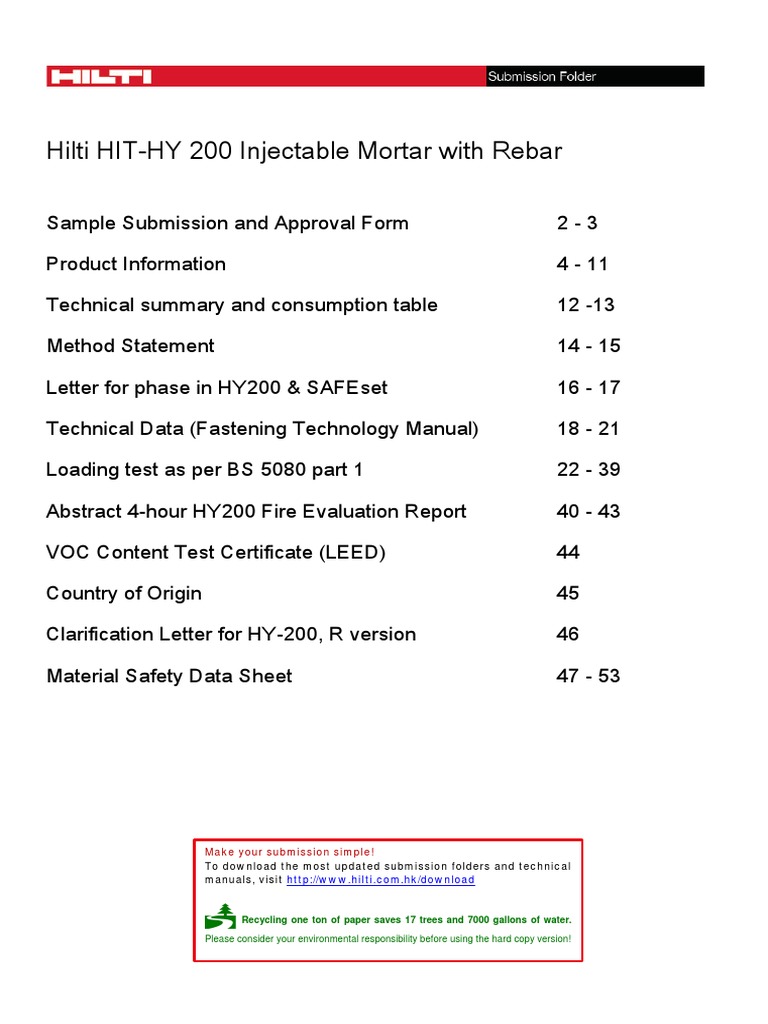 HILTI

Submission Folder

Hilti HIT-HY 200 Injectable Mortar with Rebar

Sample Submission and Approval Form 2 - 3

Product Information 4 - 11

Technical summary and consumption table 12 -13

Method Statement 14 - 15

Letter for phase in HY200 & SAFEset 16 - 17

Technical Data (Fastening Technology Manual) 18 - 21

Loading test as per BS 5080 part 1 22 - 39

Abstract 4-hour HY200 Fire Evaluation Report 40 - 43

VOC Content Test Certificate (LEED) 44

Country of Origin 45

Clarification Letter for HY-200, R version 46

Material Safety Data Sheet 47 - 53

Make your submission simple!
To download the most updated submission folders and technical manuals, visit http://www.hilti.com.hk/download

Recycling one ton of paper saves 17 trees and 7000 gallons of water.
Please consider your environmental responsibility before using the hard copy version!